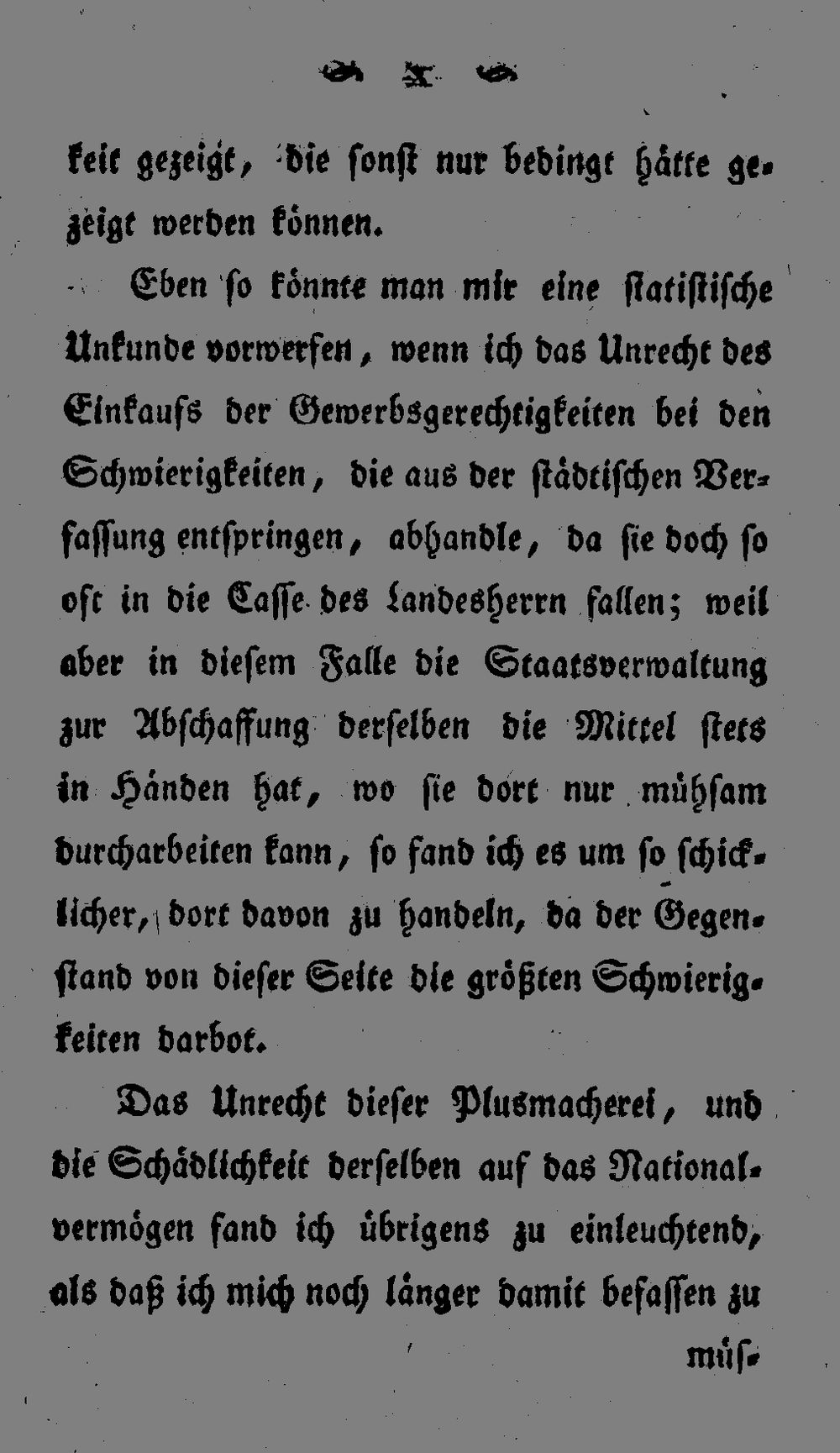 X

keit gezeigt, die sonst nur bedingt hätte gezeigt werden können.

Eben so könnte man mir eine statistische Unkunde vorwerfen, wenn ich das Unrecht des Einkaufs der Gewerbsgerechtigkeiten bei den Schwierigkeiten, die aus der städtischen Verfassung entspringen, abhandle, da sie doch so oft in die Casse des Landesherrn fallen; weil aber in diesem Falle die Staatsverwaltung zur Abschaffung derselben die Mittel stets in Händen hat, wo sie dort nur mühsam durcharbeiten kann, so fand ich es um so schicklicher, dort davon zu handeln, da der Gegenstand von dieser Seite die größten Schwierigkeiten darbot.

Das Unrecht dieser Plusmacherei, und die Schädlichkeit derselben auf das Nationalvermögen fand ich übrigens zu einleuchtend, als daß ich mich noch länger damit befassen zu

müs-